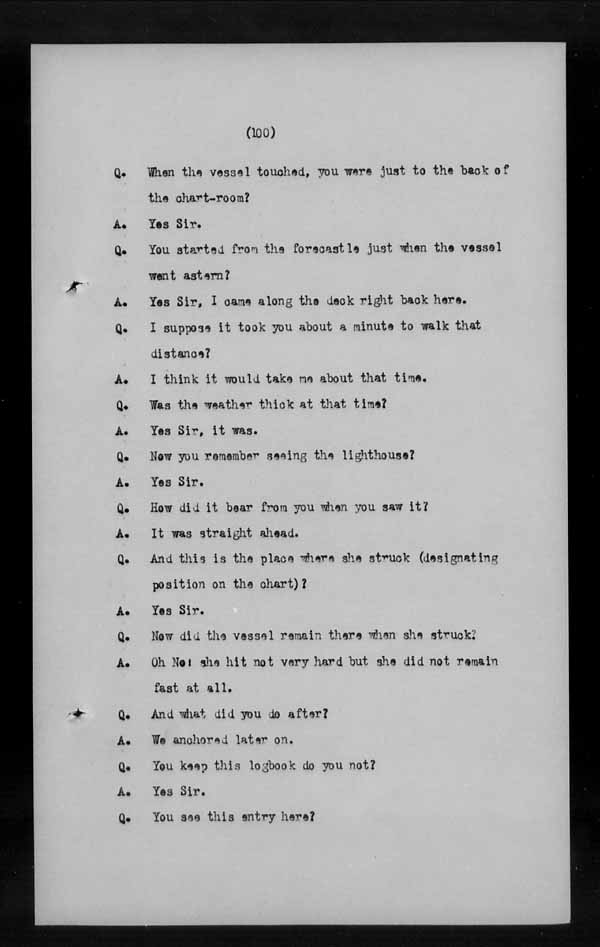 (100)

Q. When the vessel touched, you were just to the back of the chart-room?

A. Yes Sir.

Q. You started from the forecastle just when the vessel went astern?

A. Yes Sir, I came along the deck right back here.

Q. I suppose it took you about a minute to walk that distance?

A. I think it would take me about that time.

Q. Was the weather thick at that time?

A. Yes Sir, it was.

Q. Now you remember seeing the lighthouse?

A. Yes Sir.

Q. How did it bear from you when you saw it?

A. It was straight ahead.

Q. And this is the place where she struck (designating position on the chart)?

A. Yes Sir.

Q. Now did the vessel remain there when she struck?

A. Oh No! she hit not very hard but she did not remain fast at all.

Q. And what did you do after?

A. We anchored later on.

Q. You keep this logbook do you not?

A. Yes Sir.

Q. You see this entry here?